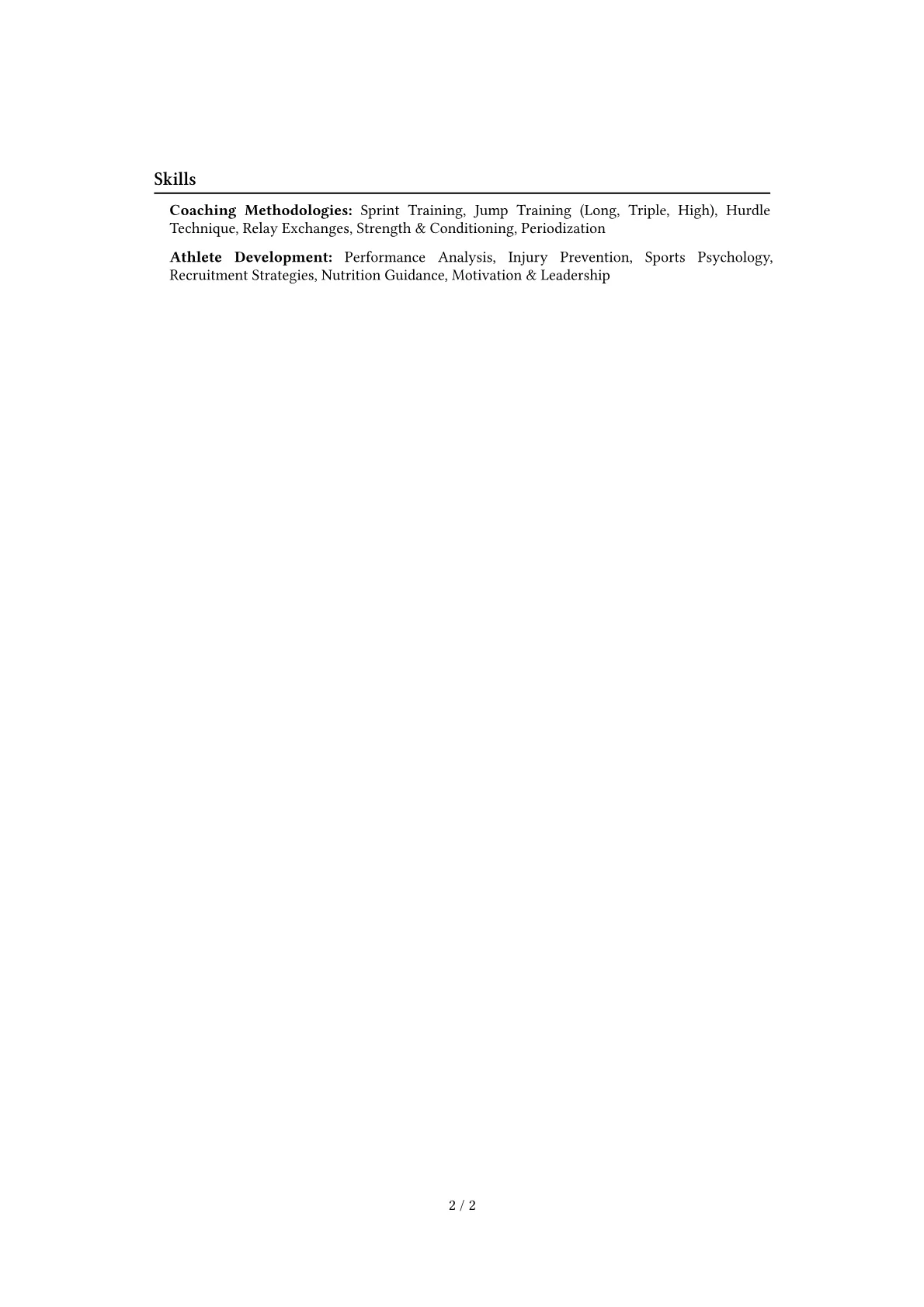 Skills

Coaching Methodologies: Sprint Training, Jump Training (Long, Triple, High), Hurdle Technique, Relay Exchanges, Strength & Conditioning, Periodization

Athlete Development: Performance Analysis, Injury Prevention, Sports Psychology, Recruitment Strategies, Nutrition Guidance, Motivation & Leadership

2 / 2